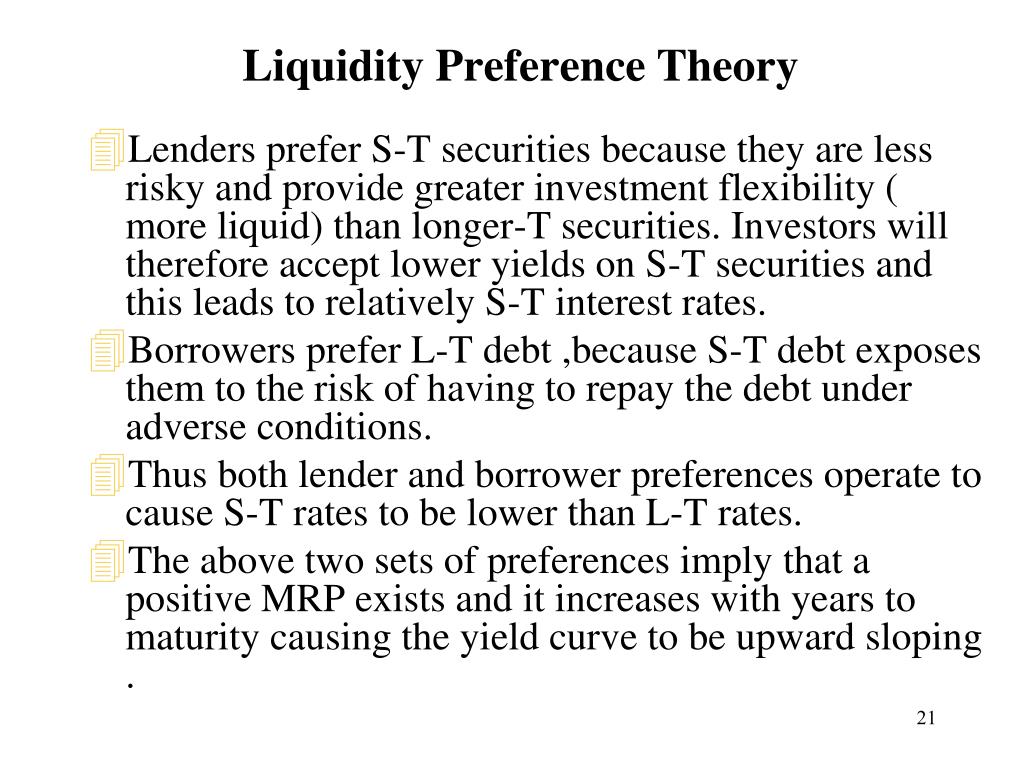 Liquidity Preference Theory

Lenders prefer S-T securities because they are less risky and provide greater investment flexibility ( more liquid) than longer-T securities. Investors will therefore accept lower yields on S-T securities and this leads to relatively S-T interest rates.

Borrowers prefer L-T debt ,because S-T debt exposes them to the risk of having to repay the debt under adverse conditions.

Thus both lender and borrower preferences operate to cause S-T rates to be lower than L-T rates.

The above two sets of preferences imply that a positive MRP exists and it increases with years to maturity causing the yield curve to be upward sloping .

21